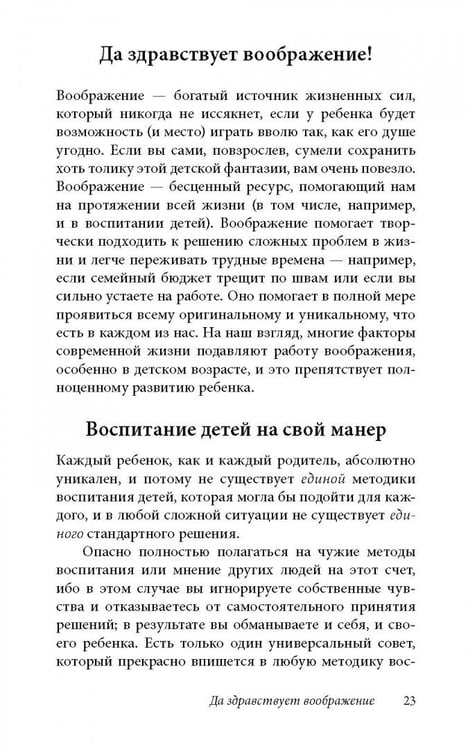 Да здравствует воображение!

Воображение — богатый источник жизненных сил, который никогда не иссякнет, если у ребенка будет возможность (и место) играть вволю так, как его душе угодно. Если вы сами, повзрослев, сумели сохранить хоть толику этой детской фантазии, вам очень повезло. Воображение — бесценный ресурс, помогающий нам на протяжении всей жизни (в том числе, например, и в воспитании детей). Воображение помогает творчески подходить к решению сложных проблем в жизни и легче переживать трудные времена — например, если семейный бюджет трещит по швам или если вы сильно устаете на работе. Оно помогает в полной мере проявиться всему оригинальному и уникальному, что есть в каждом из нас. На наш взгляд, многие факторы современной жизни подавляют работу воображения, особенно в детском возрасте, и это препятствует полноценному развитию ребенка.

Воспитание детей на свой манер

Каждый ребенок, как и каждый родитель, абсолютно уникален, и потому не существует единой методики воспитания детей, которая могла бы подойти для каждого, и в любой сложной ситуации не существует единого стандартного решения.

Опасно полностью полагаться на чужие методы воспитания или мнение других людей на этот счет, ибо в этом случае вы игнорируете собственные чувства и отказываетесь от самостоятельного принятия решений; в результате вы обманываете и себя, и своего ребенка. Есть только один универсальный совет, который прекрасно впишется в любую методику вос-

Да здравствует воображение 23